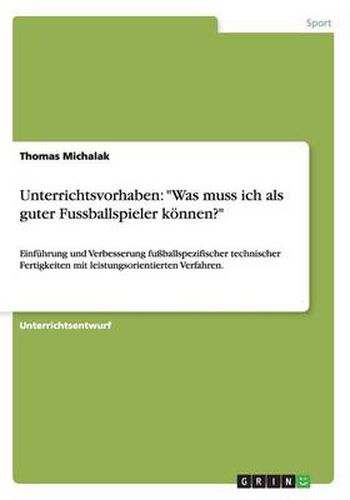 Sport

Thomas Michalak

Unterrichtsvorhaben: "Was muss ich als guter Fussballspieler können?"

Einführung und Verbesserung fußballspezifischer technischer Fertigkeiten mit leistungsorientierten Verfahren.

Unterrichtsentwurf

GRIN